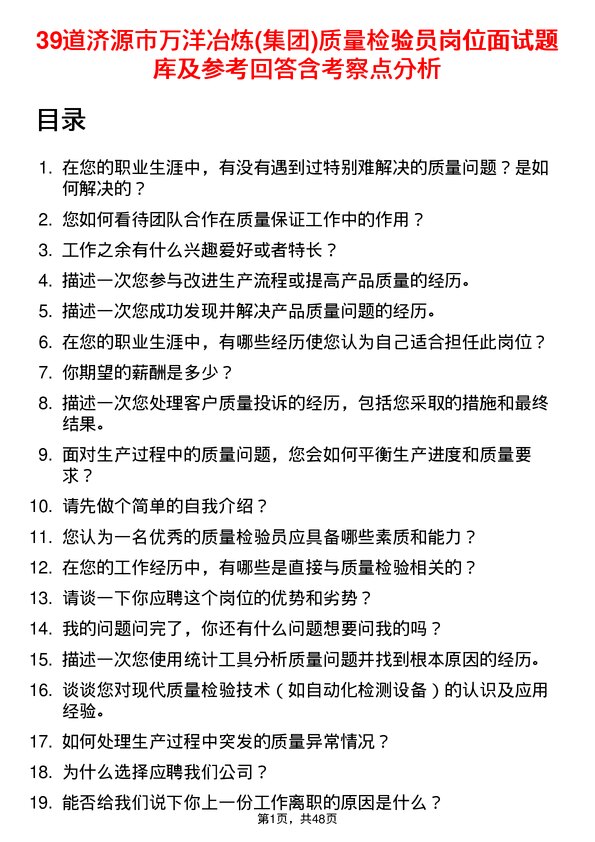 39道济源市万洋冶炼(集团)质量检验员岗位面试题库及参考回答含考察点分析

目录

1. 在您的职业生涯中，有没有遇到过特别难解决的质量问题？是如何解决的？
2. 您如何看待团队合作在质量保证工作中的作用？
3. 工作之余有什么兴趣爱好或者特长？
4. 描述一次您参与改进生产流程或提高产品质量的经历。
5. 描述一次您成功发现并解决产品质量问题的经历。
6. 在您的职业生涯中，有哪些经历使您认为自己适合担任此岗位？
7. 你期望的薪酬是多少？
8. 描述一次您处理客户质量投诉的经历，包括您采取的措施和最终结果。
9. 面对生产过程中的质量问题，您会如何平衡生产进度和质量要求？
10. 请先做个简单的自我介绍？
11. 您认为一名优秀的质量检验员应具备哪些素质和能力？
12. 在您的工作经历中，有哪些是直接与质量检验相关的？
13. 请谈一下你应聘这个岗位的优势和劣势？
14. 我的问题问完了，你还有什么问题想要问我的吗？
15. 描述一次您使用统计工具分析质量问题并找到根本原因的经历。
16. 谈谈您对现代质量检验技术（如自动化检测设备）的认识及应用经验。
17. 如何处理生产过程中突发的质量异常情况？
18. 为什么选择应聘我们公司？
19. 能否给我们说下你上一份工作离职的原因是什么？

第1页，共48页